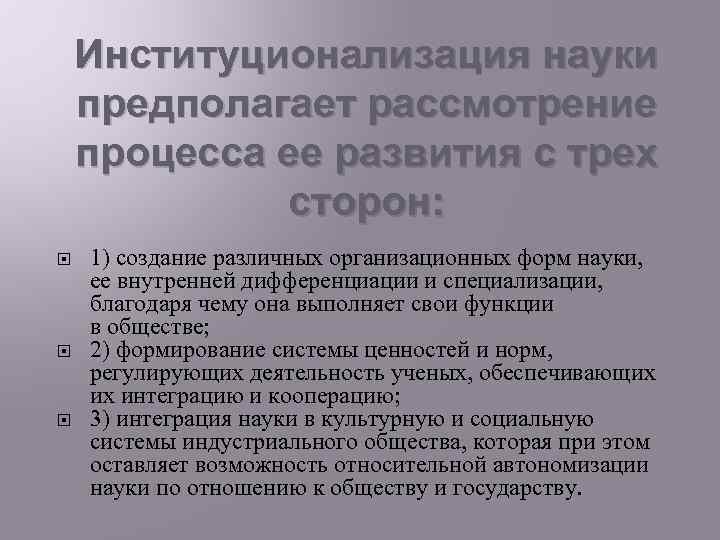 Институционализация науки предполагает рассмотрение процесса ее развития с трех сторон:

1) создание различных организационных форм науки, ее внутренней дифференциации и специализации, благодаря чему она выполняет свои функции в обществе;

2) формирование системы ценностей и норм, регулирующих деятельность ученых, обеспечивающих их интеграцию и кооперацию;

3) интеграция науки в культурную и социальную системы индустриального общества, которая при этом оставляет возможность относительной автономизации науки по отношению к обществу и государству.